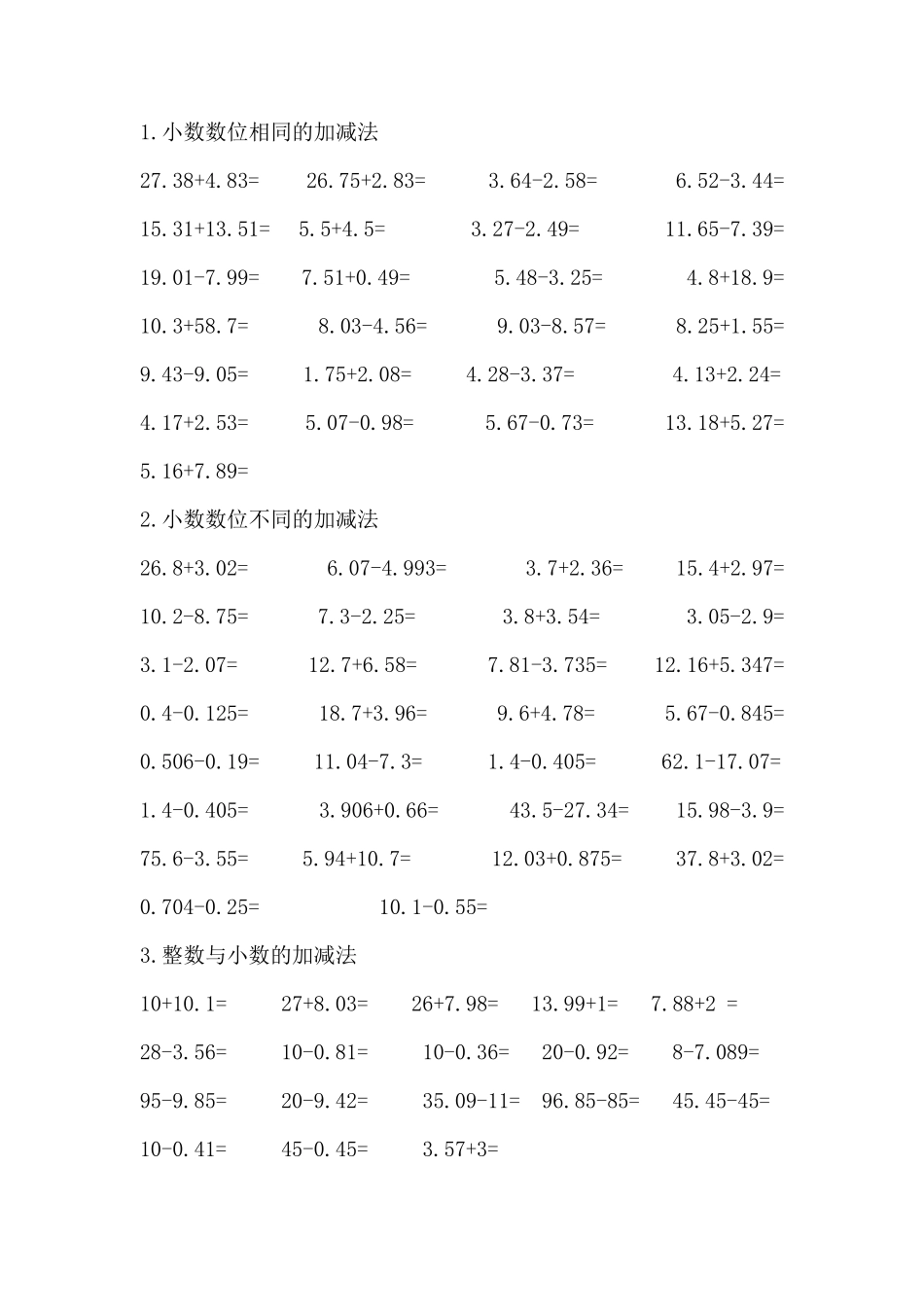 1.小数数位相同的加减法

27.38+4.83=　26.75+2.83=　3.64-2.58=　6.52-3.44=

15.31+13.51=　5.5+4.5=　3.27-2.49=　11.65-7.39=

19.01-7.99=　7.51+0.49=　5.48-3.25=　4.8+18.9=

10.3+58.7=　8.03-4.56=　9.03-8.57=　8.25+1.55=

9.43-9.05=　1.75+2.08=　4.28-3.37=　4.13+2.24=

4.17+2.53=　5.07-0.98=　5.67-0.73=　13.18+5.27=

5.16+7.89=

2.小数数位不同的加减法

26.8+3.02=　6.07-4.993=　3.7+2.36=　15.4+2.97=

10.2-8.75=　7.3-2.25=　3.8+3.54=　3.05-2.9=

3.1-2.07=　12.7+6.58=　7.81-3.735=　12.16+5.347=

0.4-0.125=　18.7+3.96=　9.6+4.78=　5.67-0.845=

0.506-0.19=　11.04-7.3=　1.4-0.405=　62.1-17.07=

1.4-0.405=　3.906+0.66=　43.5-27.34=　15.98-3.9=

75.6-3.55=　5.94+10.7=　12.03+0.875=　37.8+3.02=

0.704-0.25=　10.1-0.55=

3.整数与小数的加减法

10+10.1=　27+8.03=　26+7.98=　13.99+1=　7.88+2 =

28-3.56=　10-0.81=　10-0.36=　20-0.92=　8-7.089=

95-9.85=　20-9.42=　35.09-11=　96.85-85=　45.45-45=

10-0.41=　45-0.45=　3.57+3=